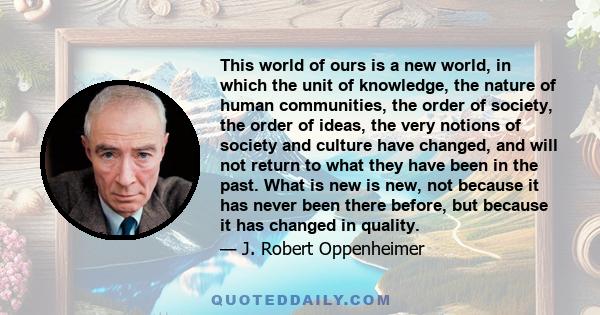 This world of ours is a new world, in which the unit of knowledge, the nature of human communities, the order of society, the order of ideas, the very notions of society and culture have changed, and will not return to what they have been in the past. What is new is new, not because it has never been there before, but because it has changed in quality.

— J. Robert Oppenheimer

QUOTEDDAILY.COM